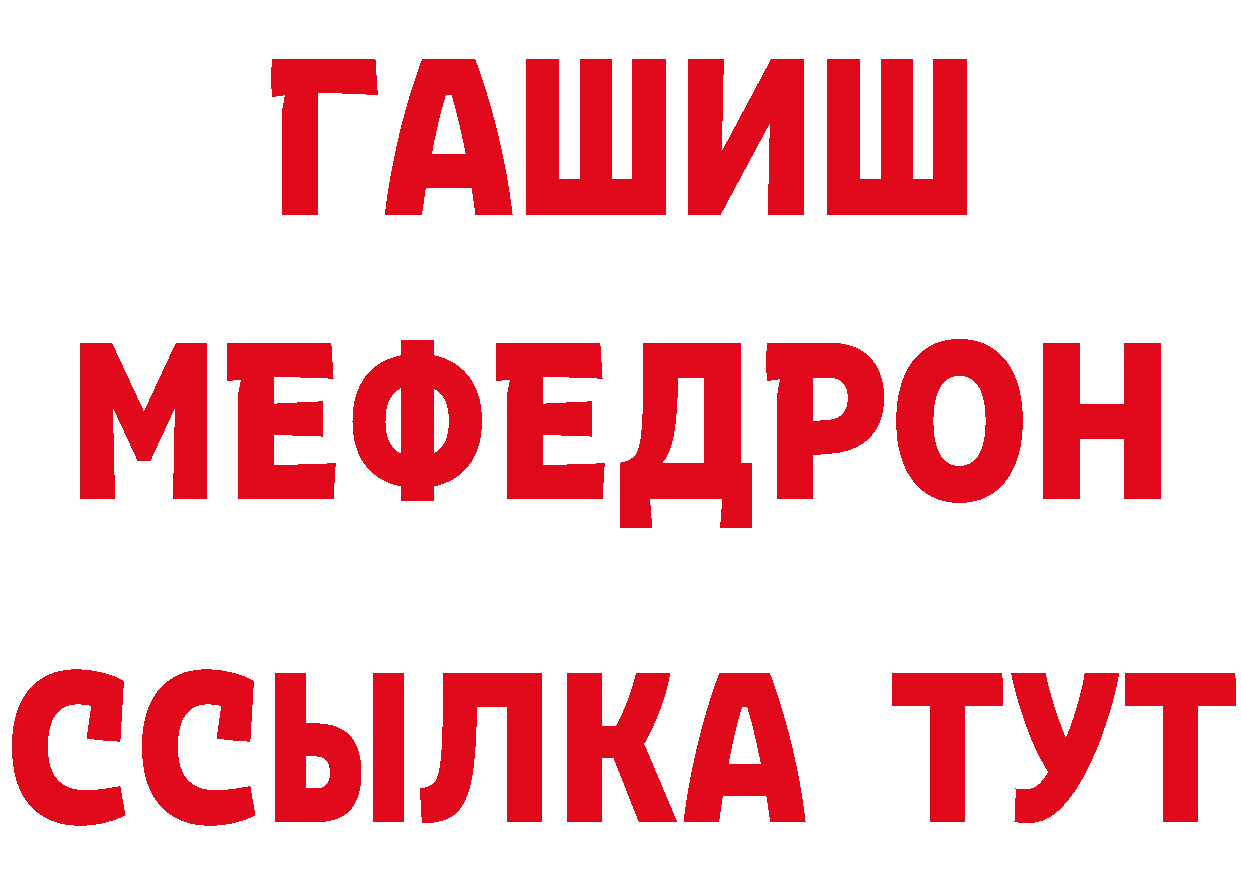 ГАШИШ
МЕФЕДРОН
ССЫЛКА ТУТ